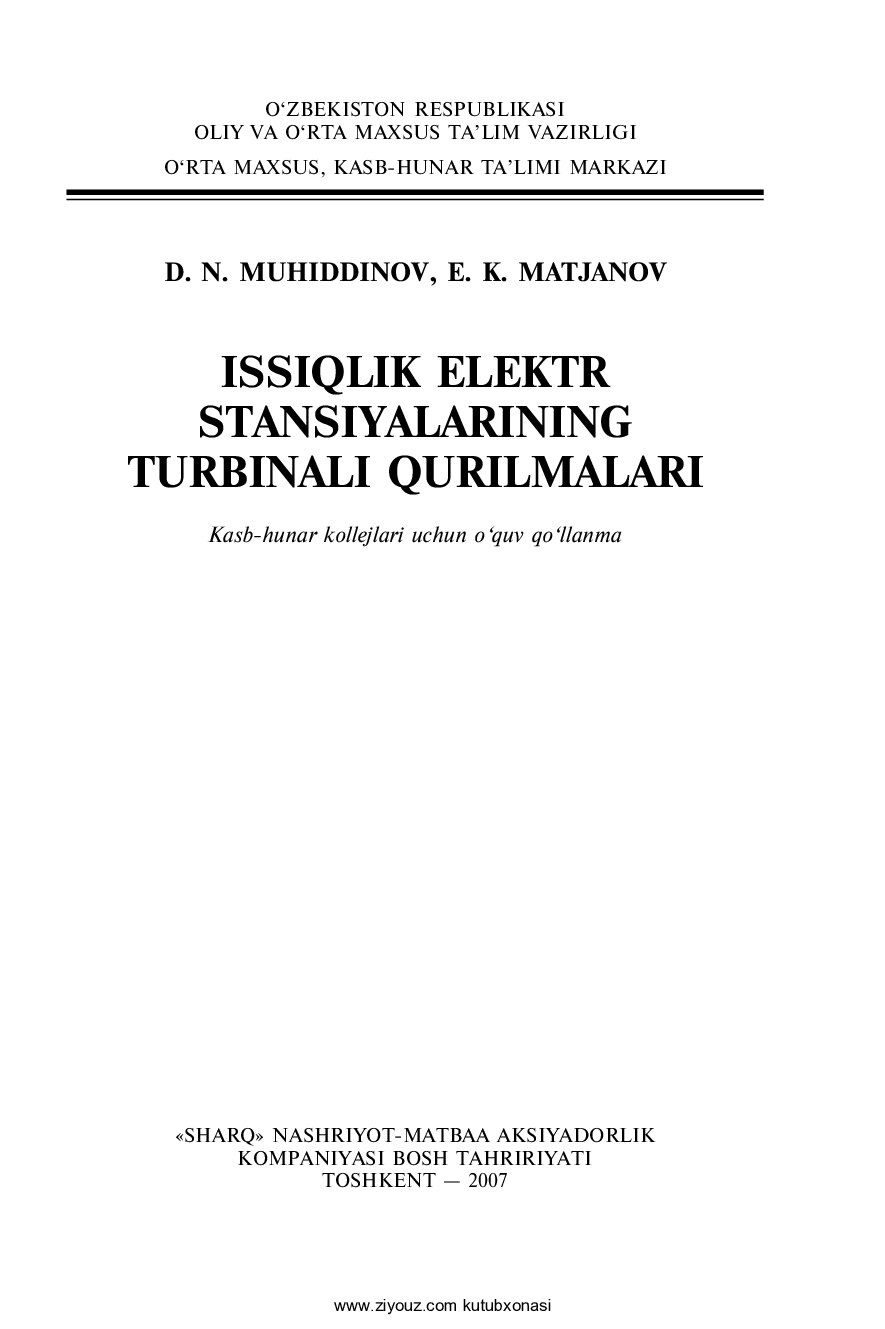 O‘ZBEKISTON RESPUBLIKASI
OLIY VA O‘RTA MAXSUS TA’LIM VAZIRLIGI
O‘RTA MAXSUS, KASB-HUNAR TA’LIMI MARKAZI

D. N. MUHIDDINOV, E. K. MATJANOV

ISSIQLIK ELEKTR STANSIYALARINING TURBINALI QURILMALARI

Kasb-hunar kollejlari uchun o‘quv qo‘llanma

«SHARQ» NASHRIYOT-MATBAA AKSIYADORLIK KOMPANIYASI BOSH TAHRIRIYATI
TOSHKENT — 2007

www.ziyouz.com kutubxonasi